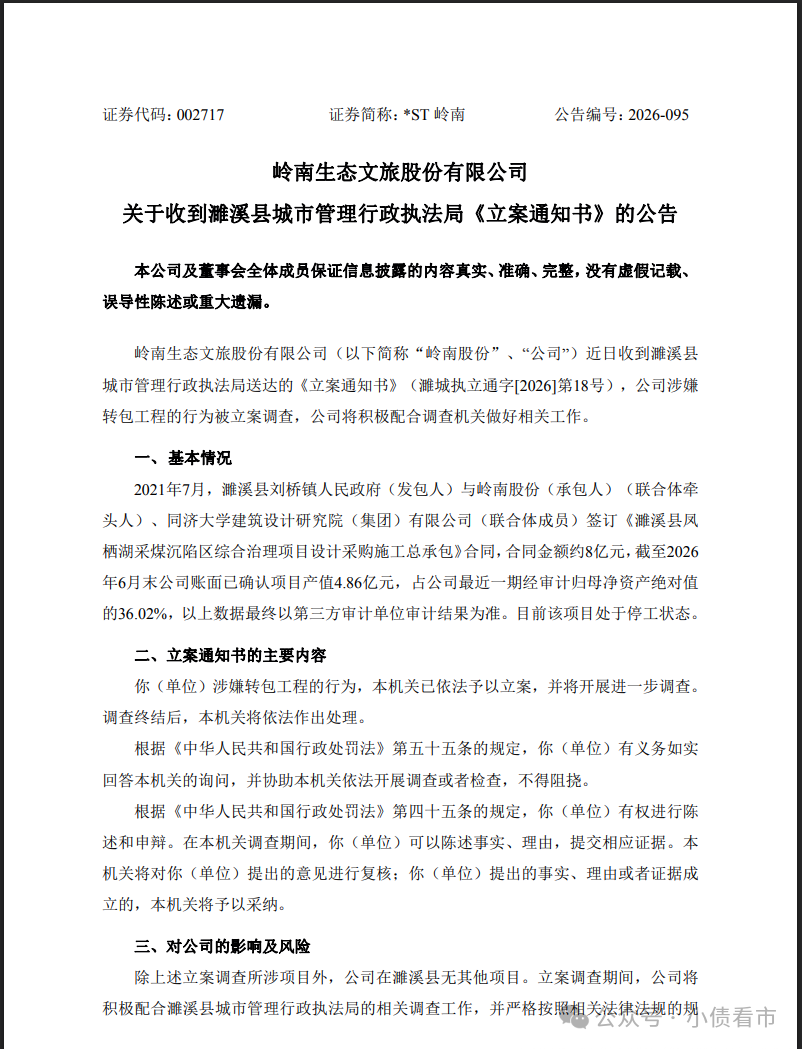 证券代码：002717　　　　证券简称：*ST 岭南　　　　公告编号：2026-095

岭南生态文旅股份有限公司
关于收到濉溪县城市管理行政执法局《立案通知书》的公告

本公司及董事会全体成员保证信息披露的内容真实、准确、完整，没有虚假记载、误导性陈述或重大遗漏。

岭南生态文旅股份有限公司（以下简称“岭南股份”、“公司”）近日收到濉溪县城市管理行政执法局送达的《立案通知书》（濉城执立通字[2026]第18号），公司涉嫌转包工程的行为被立案调查，公司将积极配合调查机关做好相关工作。

一、基本情况

2021年7月，濉溪县刘桥镇人民政府（发包人）与岭南股份（承包人）（联合体牵头人）、同济大学建筑设计研究院（集团）有限公司（联合体成员）签订《濉溪县凤栖湖采煤沉陷区综合治理项目设计采购施工总承包》合同，合同金额约8亿元，截至2026年6月末公司账面已确认项目产值4.86亿元，占公司最近一期经审计归母净资产绝对值的36.02%，以上数据最终以第三方审计单位审计结果为准。目前该项目处于停工状态。

二、立案通知书的主要内容

你（单位）涉嫌转包工程的行为，本机关已依法予以立案，并将开展进一步调查。调查终结后，本机关将依法作出处理。

根据《中华人民共和国行政处罚法》第五十五条的规定，你（单位）有义务如实回答本机关的询问，并协助本机关依法开展调查或者检查，不得阻挠。

根据《中华人民共和国行政处罚法》第四十五条的规定，你（单位）有权进行陈述和申辩。在本机关调查期间，你（单位）可以陈述事实、理由，提交相应证据。本机关将对你（单位）提出的意见进行复核；你（单位）提出的事实、理由或者证据成立的，本机关将予以采纳。

三、对公司的影响及风险

除上述立案调查所涉项目外，公司在濉溪县无其他项目。立案调查期间，公司将积极配合濉溪县城市管理行政执法局的相关调查工作，并严格按照相关法律法规的规

公众号 · 小债看市